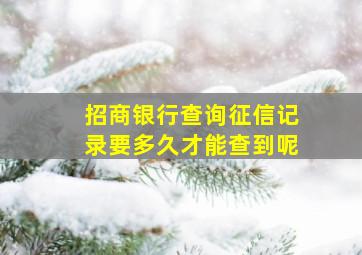 招商银行查询征信记录要多久才能查到呢